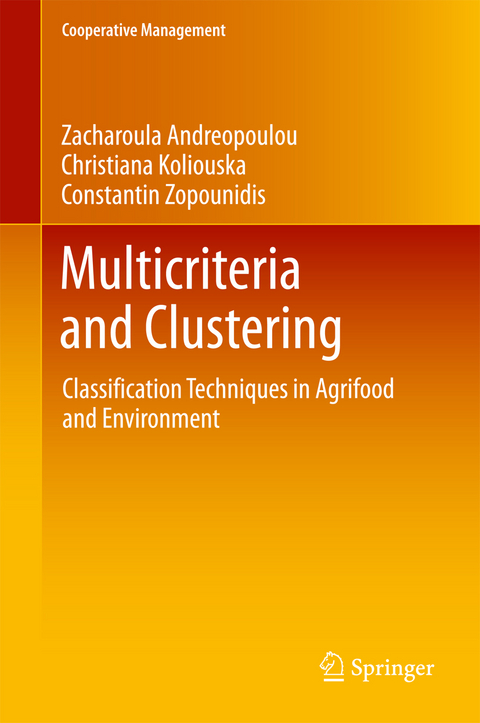 Cooperative Management

Zacharoula Andreopoulou
Christiana Koliouska
Constantin Zopounidis

Multicriteria and Clustering

Classification Techniques in Agrifood and Environment

Springer